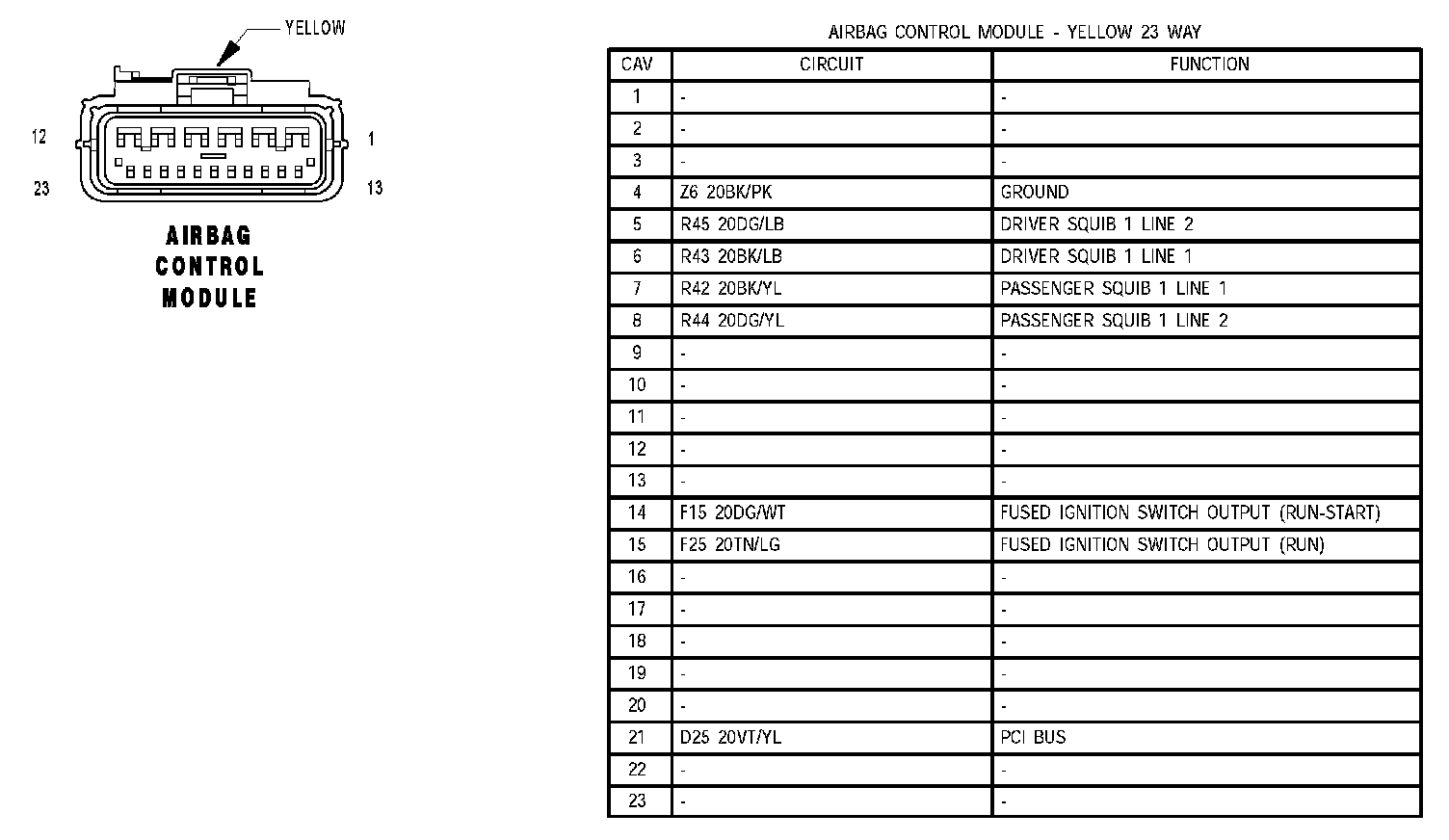 YELLOW

12

1

23

13

AIRBAG CONTROL MODULE

AIRBAG CONTROL MODULE - YELLOW 23 WAY

| CAV | CIRCUIT | FUNCTION |
|---|---|---|
| 1 | - | - |
| 2 | - | - |
| 3 | - | - |
| 4 | Z6 20BK/PK | GROUND |
| 5 | R45 20DG/LB | DRIVER SQUIB 1 LINE 2 |
| 6 | R43 20BK/LB | DRIVER SQUIB 1 LINE 1 |
| 7 | R42 20BK/YL | PASSENGER SQUIB 1 LINE 1 |
| 8 | R44 20DG/YL | PASSENGER SQUIB 1 LINE 2 |
| 9 | - | - |
| 10 | - | - |
| 11 | - | - |
| 12 | - | - |
| 13 | - | - |
| 14 | F15 20DG/WT | FUSED IGNITION SWITCH OUTPUT (RUN-START) |
| 15 | F25 20TN/LG | FUSED IGNITION SWITCH OUTPUT (RUN) |
| 16 | - | - |
| 17 | - | - |
| 18 | - | - |
| 19 | - | - |
| 20 | - | - |
| 21 | D25 20VT/YL | PCI BUS |
| 22 | - | - |
| 23 | - | - |